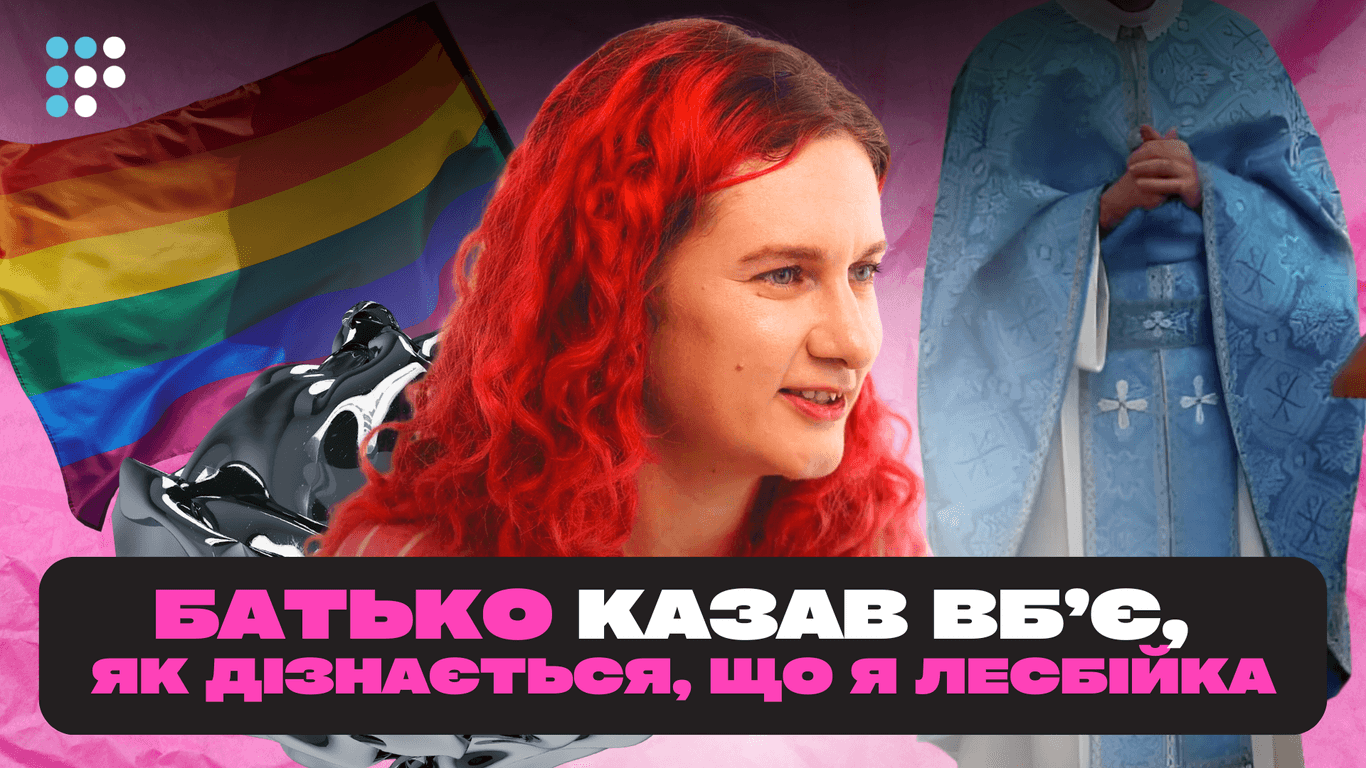 БАТЬКО КАЗАВ ВБ’Є, ЯК ДІЗНАЄТЬСЯ, ЩО Я ЛЕСБІЙКА